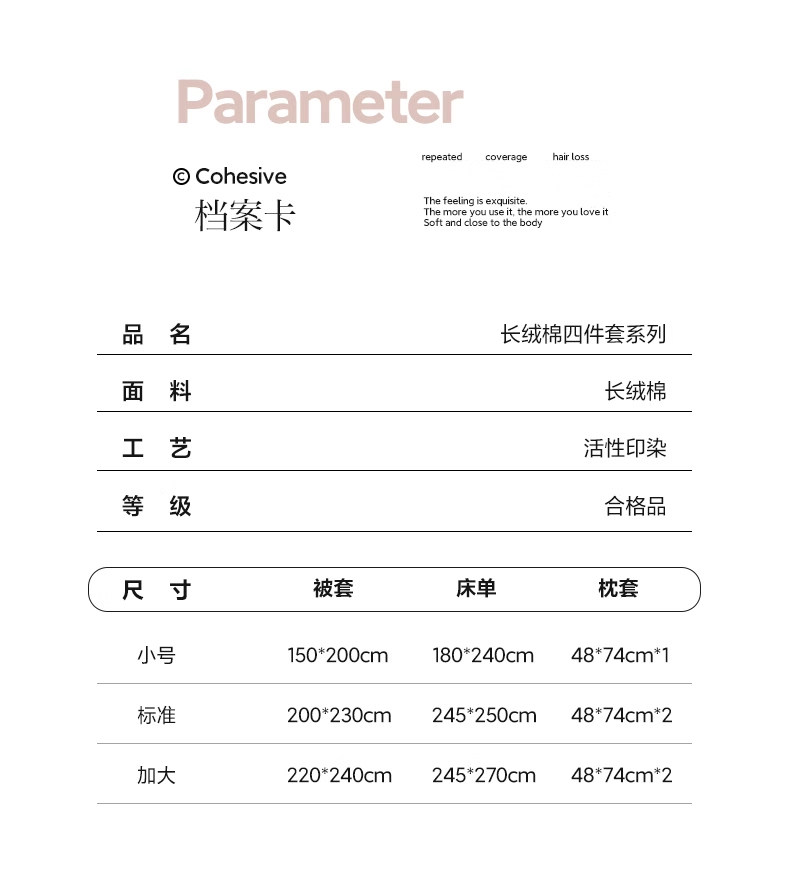 Parameter

© Cohesive
档案卡

repeated coverage hair loss

The feeling is exquisite.
The more you use it, the more you love it
Soft and close to the body

| 品　名 | 长绒棉四件套系列 |
|---|---|
| 面　料 | 长绒棉 |
| 工　艺 | 活性印染 |
| 等　级 | 合格品 |

| 尺　寸 | 被套 | 床单 | 枕套 |
|---|---|---|---|
| 小号 | 150*200cm | 180*240cm | 48*74cm*1 |
| 标准 | 200*230cm | 245*250cm | 48*74cm*2 |
| 加大 | 220*240cm | 245*270cm | 48*74cm*2 |